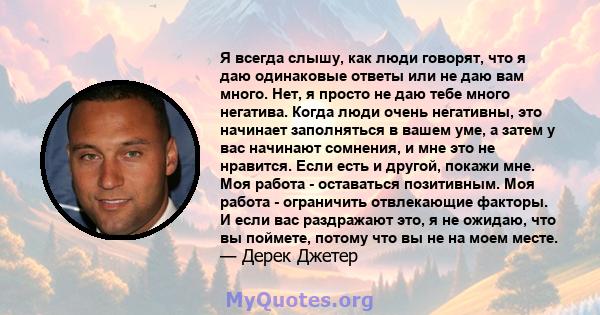 Я всегда слышу, как люди говорят, что я даю одинаковые ответы или не даю вам много. Нет, я просто не даю тебе много негатива. Когда люди очень негативны, это начинает заполняться в вашем уме, а затем у вас начинают сомнения, и мне это не нравится. Если есть и другой, покажи мне. Моя работа - оставаться позитивным. Моя работа - ограничить отвлекающие факторы. И если вас раздражают это, я не ожидаю, что вы поймете, потому что вы не на моем месте.
— Дерек Джетер

MyQuotes.org